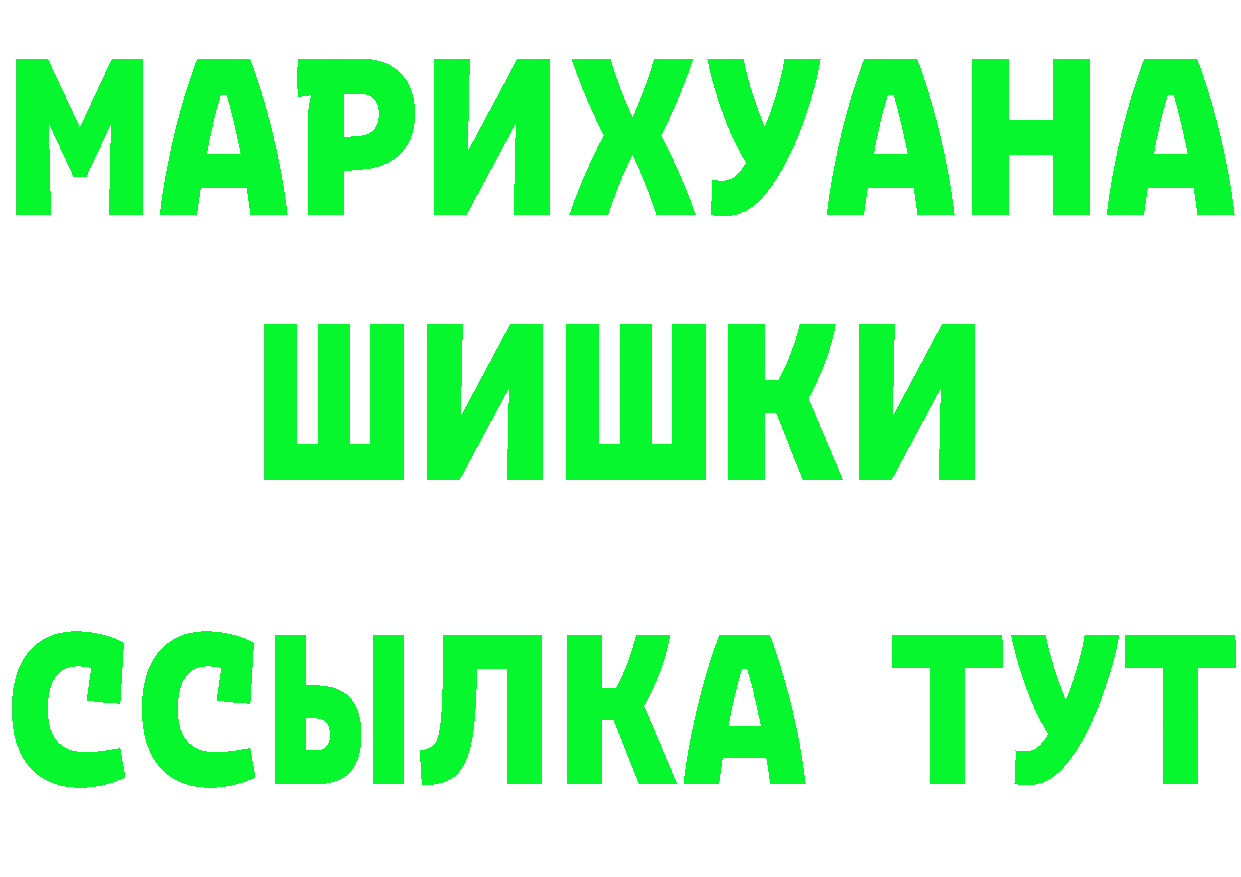 МАРИХУАНА
ШИШКИ
ССЫЛКА ТУТ